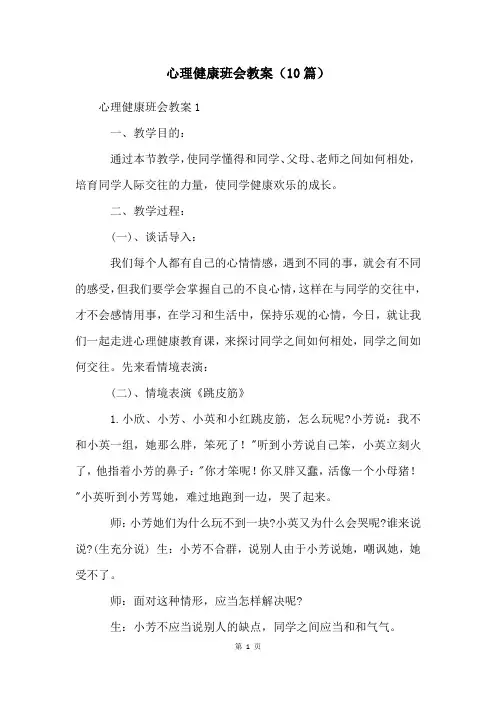 心理健康班会教案（10篇）

心理健康班会教案1

一、教学目的：

通过本节教学，使同学懂得和同学、父母、老师之间如何相处，培育同学人际交往的力量，使同学健康欢乐的成长。

二、教学过程：

(一)、谈话导入：

我们每个人都有自己的心情情感，遇到不同的事，就会有不同的感受，但我们要学会掌握自己的不良心情，这样在与同学的交往中，才不会感情用事，在学习和生活中，保持乐观的心情，今日，就让我们一起走进心理健康教育课，来探讨同学之间如何相处，同学之间如何交往。先来看情境表演：

(二)、情境表演《跳皮筋》

1.小欣、小芳、小英和小红跳皮筋，怎么玩呢?小芳说：我不和小英一组，她那么胖，笨死了！"听到小芳说自己笨，小英立刻火了，他指着小芳的鼻子："你才笨呢！你又胖又蠢，活像一个小母猪！"小英听到小芳骂她，难过地跑到一边，哭了起来。

师：小芳她们为什么玩不到一块?小英又为什么会哭呢?谁来说说?(生充分说) 生：小芳不合群，说别人由于小芳说她，嘲讽她，她受不了。

师：面对这种情形，应当怎样解决呢?

生：小芳不应当说别人的缺点，同学之间应当和和气气。

第 1 页